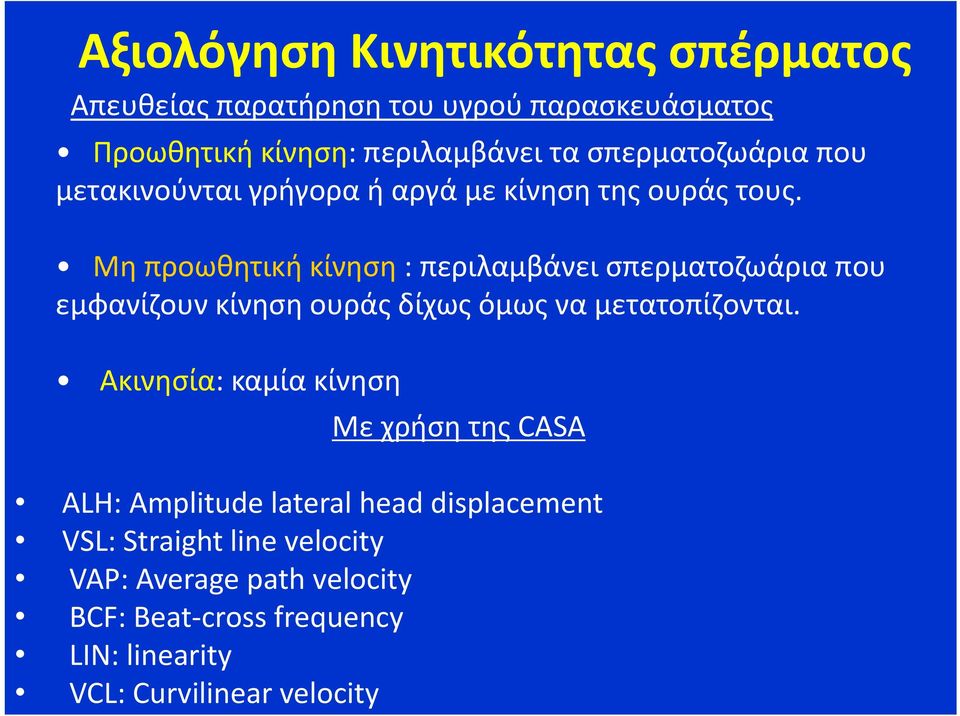 Αξιολόγηση Κινητικότητας σπέρματος

Απευθείας παρατήρηση του υγρού παρασκευάσματος

• Προωθητική κίνηση: περιλαμβάνει τα σπερματοζωάρια που μετακινούνται γρήγορα ή αργά με κίνηση της ουράς τους.

• Μη προωθητική κίνηση : περιλαμβάνει σπερματοζωάρια που εμφανίζουν κίνηση ουράς δίχως όμως να μετατοπίζονται.

• Ακινησία: καμία κίνηση

Με χρήση της CASA

• ALH: Amplitude lateral head displacement
• VSL: Straight line velocity
• VAP: Average path velocity
• BCF: Beat-cross frequency
• LIN: linearity
• VCL: Curvilinear velocity